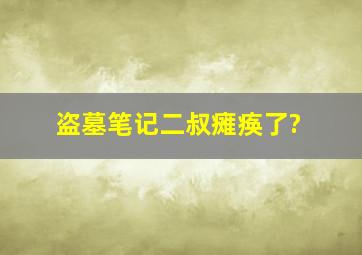 盗墓笔记二叔瘫痪了?